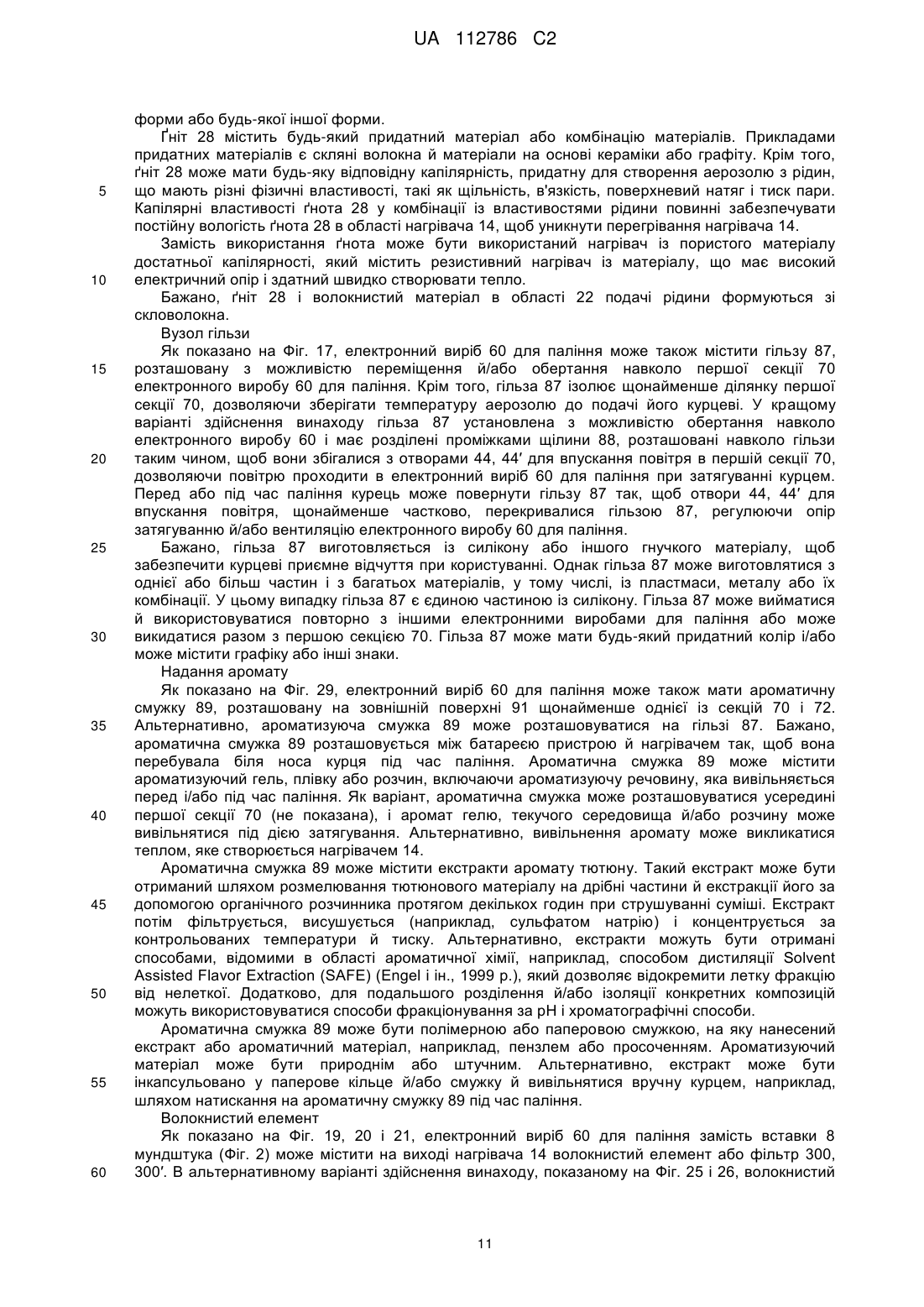 UA 112786 C2

форми або будь-якої іншої форми.

Ґніт 28 містить будь-який придатний матеріал або комбінацію матеріалів. Прикладами придатних матеріалів є скляні волокна й матеріали на основі кераміки або графіту. Крім того, ґніт 28 може мати будь-яку відповідну капілярність, придатну для створення аерозолю з рідин, 5 що мають різні фізичні властивості, такі як щільність, в'язкість, поверхневий натяг і тиск пари. Капілярні властивості ґнота 28 у комбінації із властивостями рідини повинні забезпечувати постійну вологість ґнота 28 в області нагрівача 14, щоб уникнути перегрівання нагрівача 14.

Замість використання ґнота може бути використаний нагрівач із пористого матеріалу достатньої капілярності, який містить резистивний нагрівач із матеріалу, що має високий 10 електричний опір і здатний швидко створювати тепло.

Бажано, ґніт 28 і волокнистий матеріал в області 22 подачі рідини формуються зі скловолокна.

Вузол гільзи

Як показано на Фіг. 17, електронний виріб 60 для паління може також містити гільзу 87, 15 розташовану з можливістю переміщення й/або обертання навколо першої секції 70 електронного виробу 60 для паління. Крім того, гільза 87 ізолює щонайменше ділянку першої секції 70, дозволяючи зберігати температуру аерозолю до подачі його курцеві. У кращому варіанті здійснення винаходу гільза 87 установлена з можливістю обертання навколо електронного виробу 60 і має розділені проміжками щілини 88, розташовані навколо гільзи 20 таким чином, щоб вони збігалися з отворами 44, 44′ для впускання повітря в першій секції 70, дозволяючи повітрю проходити в електронний виріб 60 для паління при затягуванні курцем. Перед або під час паління курець може повернути гільзу 87 так, щоб отвори 44, 44′ для впускання повітря, щонайменше частково, перекривалися гільзою 87, регулюючи опір затягуванню й/або вентиляцію електронного виробу 60 для паління.

25 Бажано, гільза 87 виготовляється із силікону або іншого гнучкого матеріалу, щоб забезпечити курцеві приємне відчуття при користуванні. Однак гільза 87 може виготовлятися з однієї або більш частин і з багатьох матеріалів, у тому числі, із пластмаси, металу або їх комбінації. У цьому випадку гільза 87 є єдиною частиною із силікону. Гільза 87 може вийматися й використовуватися повторно з іншими електронними виробами для паління або може 30 викидатися разом з першою секцією 70. Гільза 87 може мати будь-який придатний колір і/або може містити графіку або інші знаки.

Надання аромату

Як показано на Фіг. 29, електронний виріб 60 для паління може також мати ароматичну смужку 89, розташовану на зовнішній поверхні 91 щонайменше однієї із секцій 70 і 72. 35 Альтернативно, ароматизуюча смужка 89 може розташовуватися на гільзі 87. Бажано, ароматична смужка 89 розташовується між батареєю пристрою й нагрівачем так, щоб вона перебувала біля носа курця під час паління. Ароматична смужка 89 може містити ароматизуючий гель, плівку або розчин, включаючи ароматизуючу речовину, яка вивільняється перед і/або під час паління. Як варіант, ароматична смужка може розташовуватися усередині 40 першої секції 70 (не показана), і аромат гелю, текучого середовища й/або розчину може вивільнятися під дією затягування. Альтернативно, вивільнення аромату може викликатися теплом, яке створюється нагрівачем 14.

Ароматична смужка 89 може містити екстракти аромату тютюну. Такий екстракт може бути отриманий шляхом розмелювання тютюнового матеріалу на дрібні частини й екстракції його за 45 допомогою органічного розчинника протягом декількох годин при струшуванні суміші. Екстракт потім фільтрується, висушується (наприклад, сульфатом натрію) і концентрується за контрольованих температури й тиску. Альтернативно, екстракти можуть бути отримані способами, відомими в області ароматичної хімії, наприклад, способом дистиляції Solvent Assisted Flavor Extraction (SAFE) (Engel і ін., 1999 р.), який дозволяє відокремити летку фракцію 50 від нелеткої. Додатково, для подальшого розділення й/або ізоляції конкретних композицій можуть використовуватися способи фракціонування за pH і хроматографічні способи.

Ароматична смужка 89 може бути полімерною або паперовою смужкою, на яку нанесений екстракт або ароматичний матеріал, наприклад, пензлем або просоченням. Ароматизуючий матеріал може бути природнім або штучним. Альтернативно, екстракт може бути 55 інкапсульовано у паперове кільце й/або смужку й вивільнятися вручну курцем, наприклад, шляхом натискання на ароматичну смужку 89 під час паління.

Волокнистий елемент

Як показано на Фіг. 19, 20 і 21, електронний виріб 60 для паління замість вставки 8 мундштука (Фіг. 2) може містити на виході нагрівача 14 волокнистий елемент або фільтр 300, 60 300′. В альтернативному варіанті здійснення винаходу, показаному на Фіг. 25 і 26, волокнистий

11